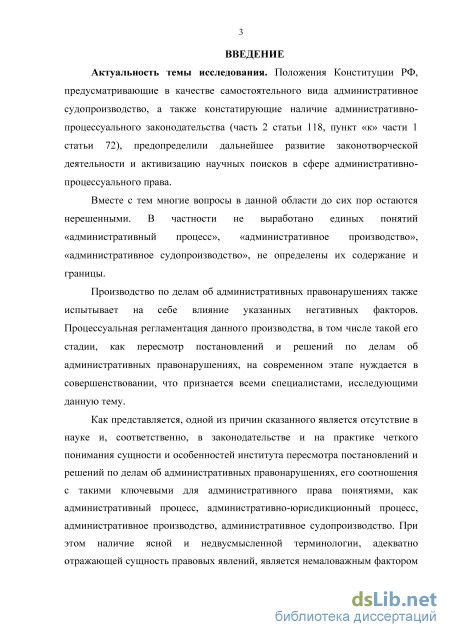 3

ВВЕДЕНИЕ

Актуальность темы исследования. Положения Конституции РФ, предусматривающие в качестве самостоятельного вида административное судопроизводство, а также констатирующие наличие административно-процессуального законодательства (часть 2 статьи 118, пункт «к» части 1 статьи 72), предопределили дальнейшее развитие законотворческой деятельности и активизацию научных поисков в сфере административно-процессуального права.

Вместе с тем многие вопросы в данной области до сих пор остаются нерешенными. В частности не выработано единых понятий «административный процесс», «административное производство», «административное судопроизводство», не определены их содержание и границы.

Производство по делам об административных правонарушениях также испытывает на себе влияние указанных негативных факторов. Процессуальная регламентация данного производства, в том числе такой его стадии, как пересмотр постановлений и решений по делам об административных правонарушениях, на современном этапе нуждается в совершенствовании, что признается всеми специалистами, исследующими данную тему.

Как представляется, одной из причин сказанного является отсутствие в науке и, соответственно, в законодательстве и на практике четкого понимания сущности и особенностей института пересмотра постановлений и решений по делам об административных правонарушениях, его соотношения с такими ключевыми для административного права понятиями, как административный процесс, административно-юрисдикционный процесс, административное производство, административное судопроизводство. При этом наличие ясной и недвусмысленной терминологии, адекватно отражающей сущность правовых явлений, является немаловажным фактором

dsLib.net
библиотека диссертаций